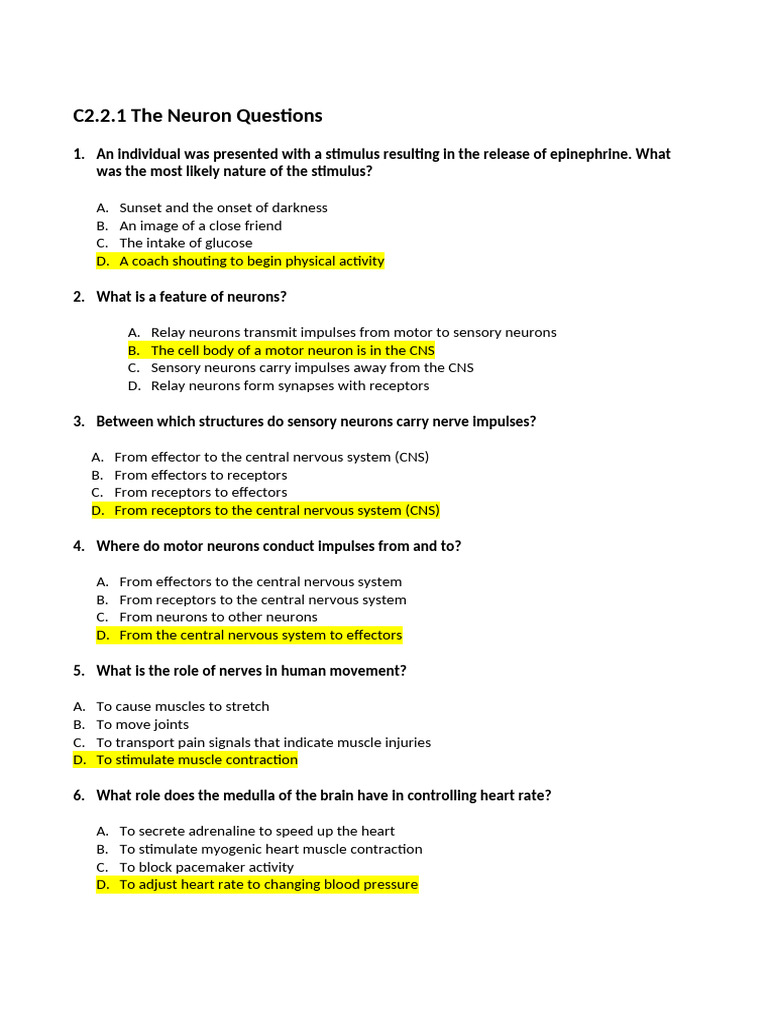 C2.2.1 The Neuron Questions

1. An individual was presented with a stimulus resulting in the release of epinephrine. What was the most likely nature of the stimulus?

A. Sunset and the onset of darkness
B. An image of a close friend
C. The intake of glucose
D. A coach shouting to begin physical activity

2. What is a feature of neurons?

A. Relay neurons transmit impulses from motor to sensory neurons
B. The cell body of a motor neuron is in the CNS
C. Sensory neurons carry impulses away from the CNS
D. Relay neurons form synapses with receptors

3. Between which structures do sensory neurons carry nerve impulses?

A. From effector to the central nervous system (CNS)
B. From effectors to receptors
C. From receptors to effectors
D. From receptors to the central nervous system (CNS)

4. Where do motor neurons conduct impulses from and to?

A. From effectors to the central nervous system
B. From receptors to the central nervous system
C. From neurons to other neurons
D. From the central nervous system to effectors

5. What is the role of nerves in human movement?

A. To cause muscles to stretch
B. To move joints
C. To transport pain signals that indicate muscle injuries
D. To stimulate muscle contraction

6. What role does the medulla of the brain have in controlling heart rate?

A. To secrete adrenaline to speed up the heart
B. To stimulate myogenic heart muscle contraction
C. To block pacemaker activity
D. To adjust heart rate to changing blood pressure